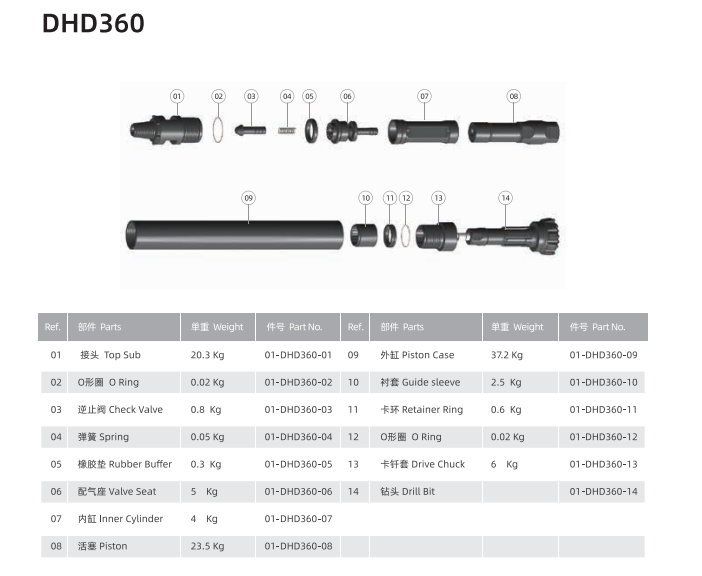 DHD360

01 02 03 04 05 06 07 08

09 10 11 12 13 14

| Ref. | 部件 Parts | 单重 Weight | 件号 Part No. | Ref. | 部件 Parts | 单重 Weight | 件号 Part No. |
|---|---|---|---|---|---|---|---|
| 01 | 接头 Top Sub | 20.3 Kg | 01-DHD360-01 | 09 | 外缸 Piston Case | 37.2 Kg | 01-DHD360-09 |
| 02 | O形圈 O Ring | 0.02 Kg | 01-DHD360-02 | 10 | 衬套 Guide sleeve | 2.5 Kg | 01-DHD360-10 |
| 03 | 逆止阀 Check Valve | 0.8 Kg | 01-DHD360-03 | 11 | 卡环 Retainer Ring | 0.6 Kg | 01-DHD360-11 |
| 04 | 弹簧 Spring | 0.05 Kg | 01-DHD360-04 | 12 | O形圈 O Ring | 0.02 Kg | 01-DHD360-12 |
| 05 | 橡胶垫 Rubber Buffer | 0.3 Kg | 01-DHD360-05 | 13 | 卡钎套 Drive Chuck | 6 Kg | 01-DHD360-13 |
| 06 | 配气座 Valve Seat | 5 Kg | 01-DHD360-06 | 14 | 钻头 Drill Bit | | 01-DHD360-14 |
| 07 | 内缸 Inner Cylinder | 4 Kg | 01-DHD360-07 | | | | |
| 08 | 活塞 Piston | 23.5 Kg | 01-DHD360-08 | | | | |